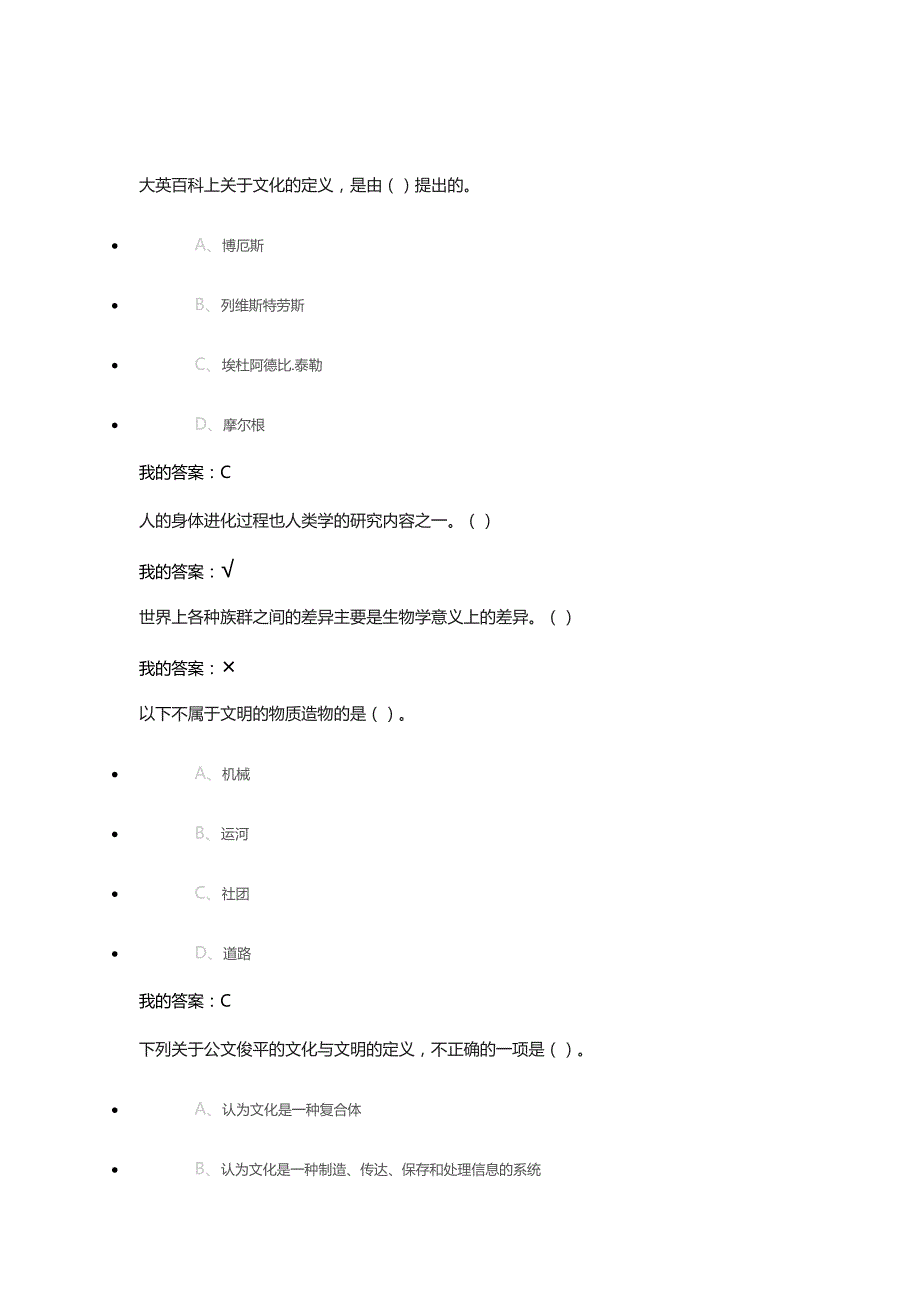 大英百科上关于文化的定义，是由（ ）提出的。

- A、博厄斯
- B、列维斯特劳斯
- C、埃杜阿德比.泰勒
- D、摩尔根

我的答案：C

人的身体进化过程也人类学的研究内容之一。（ ）

我的答案：√

世界上各种族群之间的差异主要是生物学意义上的差异。（ ）

我的答案：×

以下不属于文明的物质造物的是（ ）。

- A、机械
- B、运河
- C、社团
- D、道路

我的答案：C

下列关于公文俊平的文化与文明的定义，不正确的一项是（ ）。

- A、认为文化是一种复合体
- B、认为文化是一种制造、传达、保存和处理信息的系统